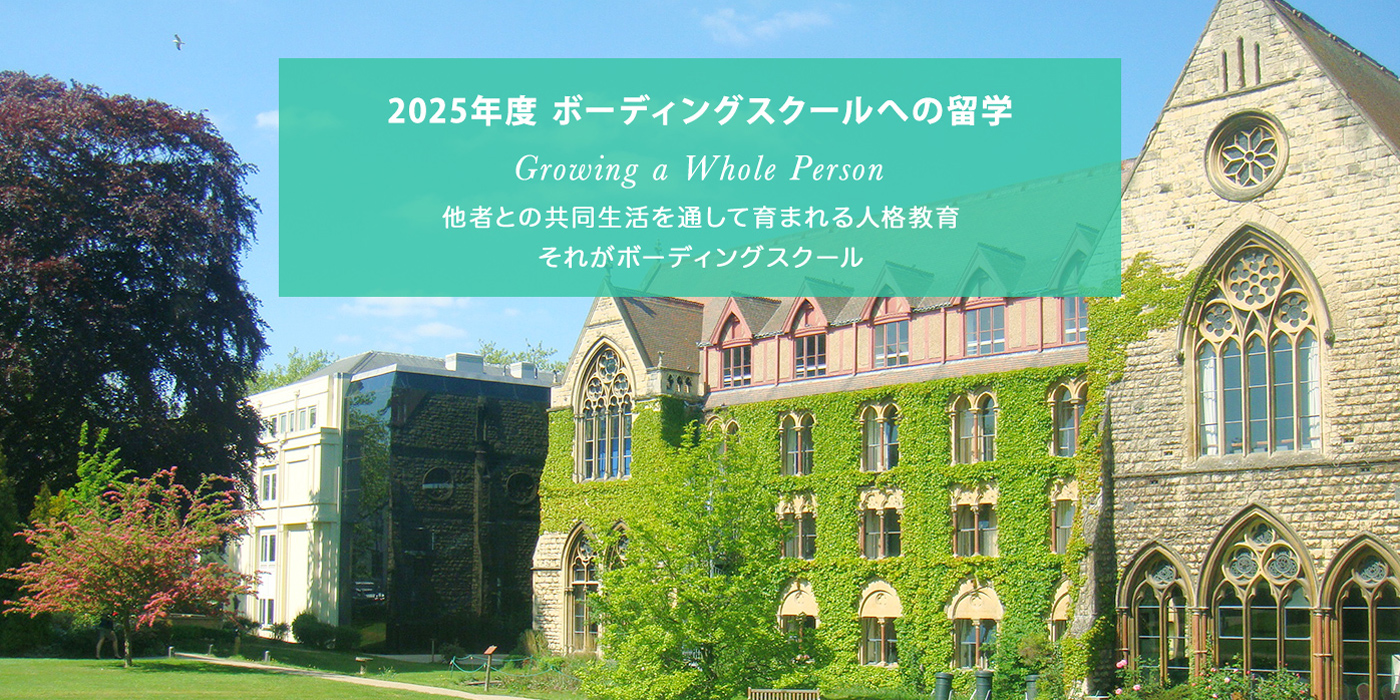 2025年度 ボーディングスクールへの留学

Growing a Whole Person

他者との共同生活を通して育まれる人格教育
それがボーディングスクール